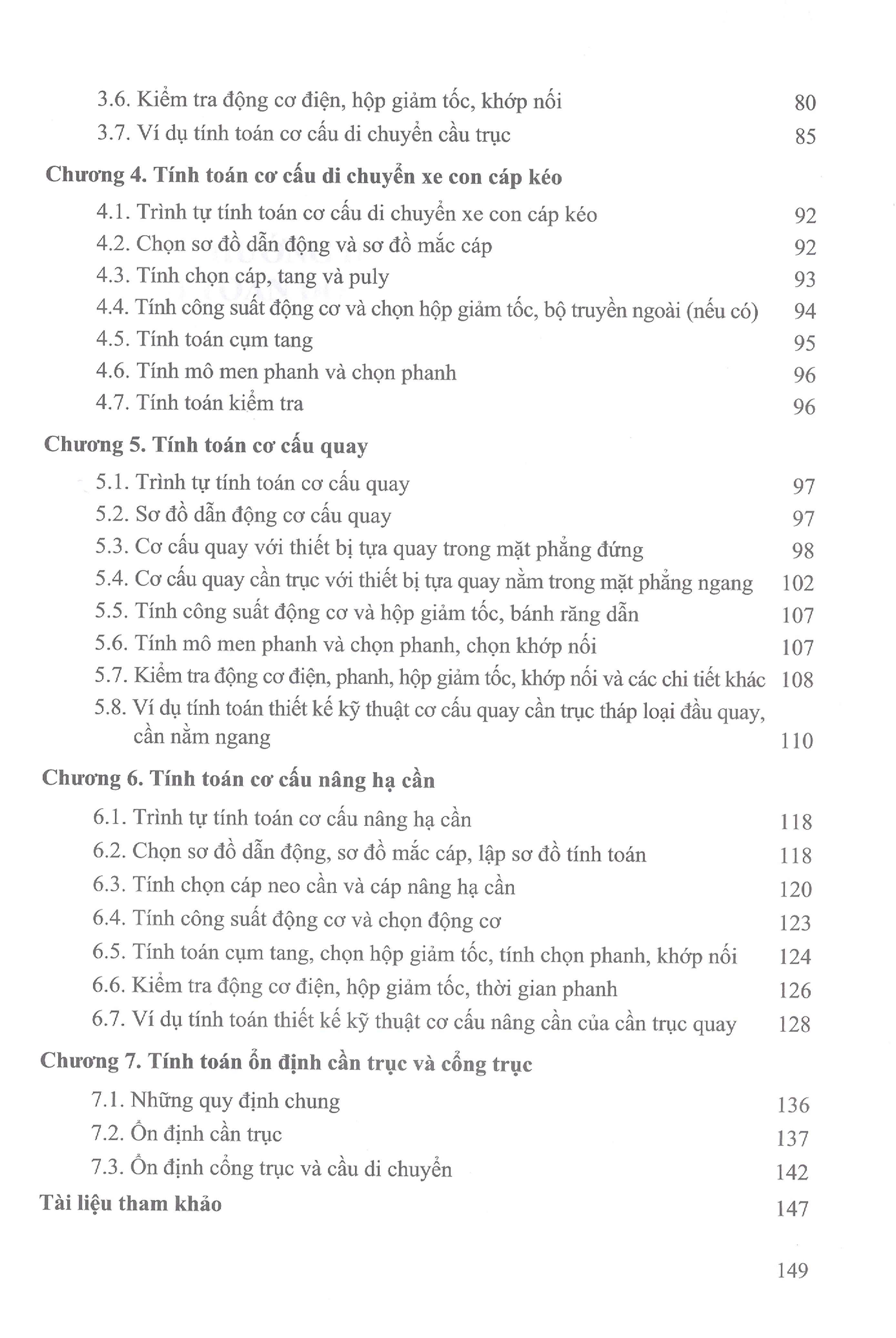 3.6. Kiểm tra động cơ điện, hộp giảm tốc, khớp nối 80
3.7. Ví dụ tính toán cơ cấu di chuyển cầu trục 85

Chương 4. Tính toán cơ cấu di chuyển xe con cáp kéo

4.1. Trình tự tính toán cơ cấu di chuyển xe con cáp kéo 92
4.2. Chọn sơ đồ dẫn động và sơ đồ mắc cáp 92
4.3. Tính chọn cáp, tang và puly 93
4.4. Tính công suất động cơ và chọn hộp giảm tốc, bộ truyền ngoài (nếu có) 94
4.5. Tính toán cụm tang 95
4.6. Tính mô men phanh và chọn phanh 96
4.7. Tính toán kiểm tra 96

Chương 5. Tính toán cơ cấu quay

5.1. Trình tự tính toán cơ cấu quay 97
5.2. Sơ đồ dẫn động cơ cấu quay 97
5.3. Cơ cấu quay với thiết bị tựa quay trong mặt phẳng đứng 98
5.4. Cơ cấu quay cần trục với thiết bị tựa quay nằm trong mặt phẳng ngang 102
5.5. Tính công suất động cơ và hộp giảm tốc, bánh răng dẫn 107
5.6. Tính mô men phanh và chọn phanh, chọn khớp nối 107
5.7. Kiểm tra động cơ điện, phanh, hộp giảm tốc, khớp nối và các chi tiết khác 108
5.8. Ví dụ tính toán thiết kế kỹ thuật cơ cấu quay cần trục tháp loại đầu quay, cần nằm ngang 110

Chương 6. Tính toán cơ cấu nâng hạ cần

6.1. Trình tự tính toán cơ cấu nâng hạ cần 118
6.2. Chọn sơ đồ dẫn động, sơ đồ mắc cáp, lập sơ đồ tính toán 118
6.3. Tính chọn cáp neo cần và cáp nâng hạ cần 120
6.4. Tính công suất động cơ và chọn động cơ 123
6.5. Tính toán cụm tang, chọn hộp giảm tốc, tính chọn phanh, khớp nối 124
6.6. Kiểm tra động cơ điện, hộp giảm tốc, thời gian phanh 126
6.7. Ví dụ tính toán thiết kế kỹ thuật cơ cấu nâng cần của cần trục quay 128

Chương 7. Tính toán ổn định cần trục và cổng trục

7.1. Những quy định chung 136
7.2. Ổn định cần trục 137
7.3. Ổn định cổng trục và cầu di chuyển 142

Tài liệu tham khảo 147

149